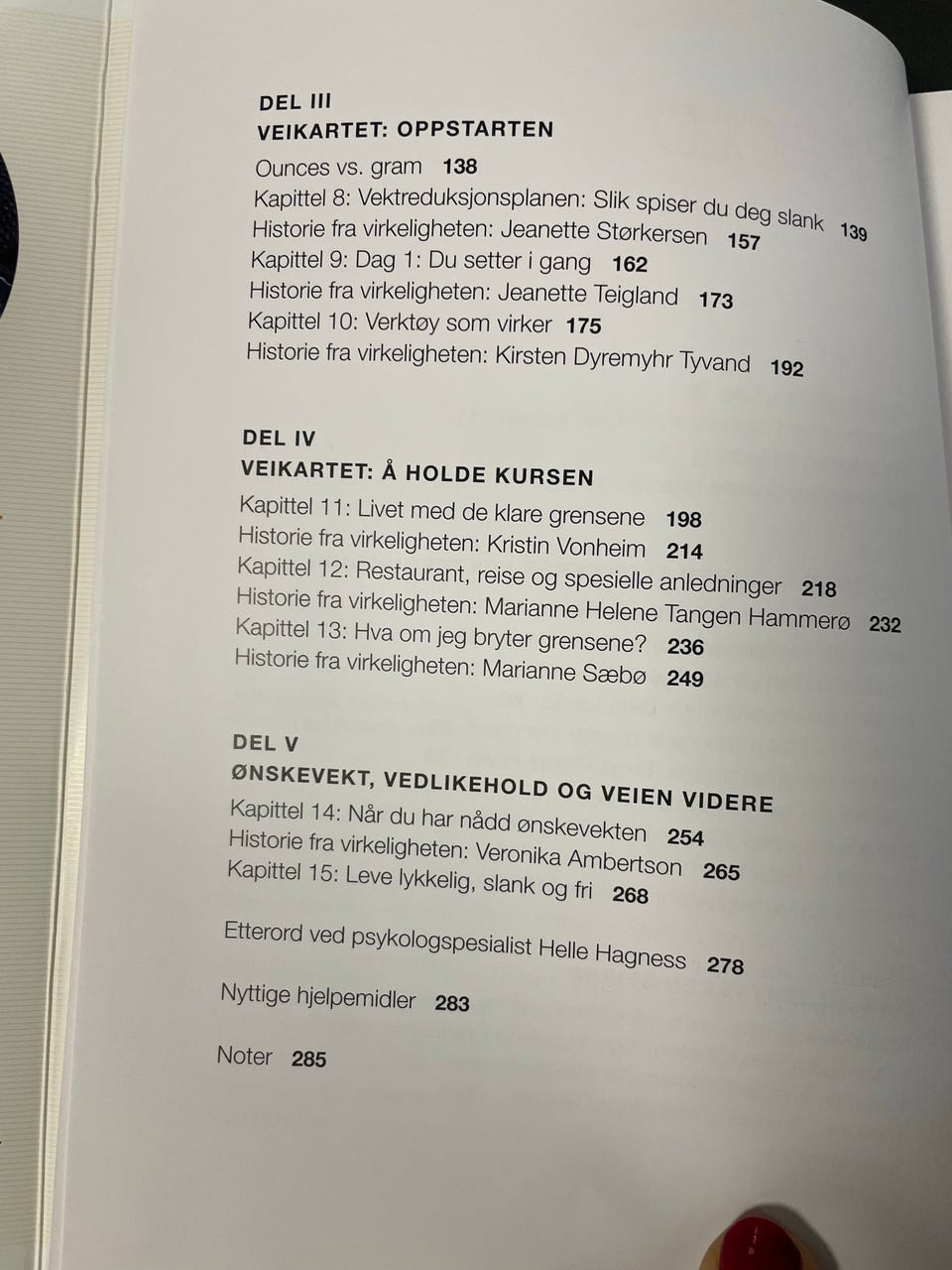 DEL III
VEIKARTET: OPPSTARTEN

Ounces vs. gram 138
Kapittel 8: Vektreduksjonsplanen: Slik spiser du deg slank 139
Historie fra virkeligheten: Jeanette Størkersen 157
Kapittel 9: Dag 1: Du setter i gang 162
Historie fra virkeligheten: Jeanette Teigland 173
Kapittel 10: Verktøy som virker 175
Historie fra virkeligheten: Kirsten Dyremyhr Tyvand 192

DEL IV
VEIKARTET: Å HOLDE KURSEN

Kapittel 11: Livet med de klare grensene 198
Historie fra virkeligheten: Kristin Vonheim 214
Kapittel 12: Restaurant, reise og spesielle anledninger 218
Historie fra virkeligheten: Marianne Helene Tangen Hammerø 232
Kapittel 13: Hva om jeg bryter grensene? 236
Historie fra virkeligheten: Marianne Sæbø 249

DEL V
ØNSKEVEKT, VEDLIKEHOLD OG VEIEN VIDERE

Kapittel 14: Når du har nådd ønskevekten 254
Historie fra virkeligheten: Veronika Ambertson 265
Kapittel 15: Leve lykkelig, slank og fri 268

Etterord ved psykologspesialist Helle Hagness 278

Nyttige hjelpemidler 283

Noter 285